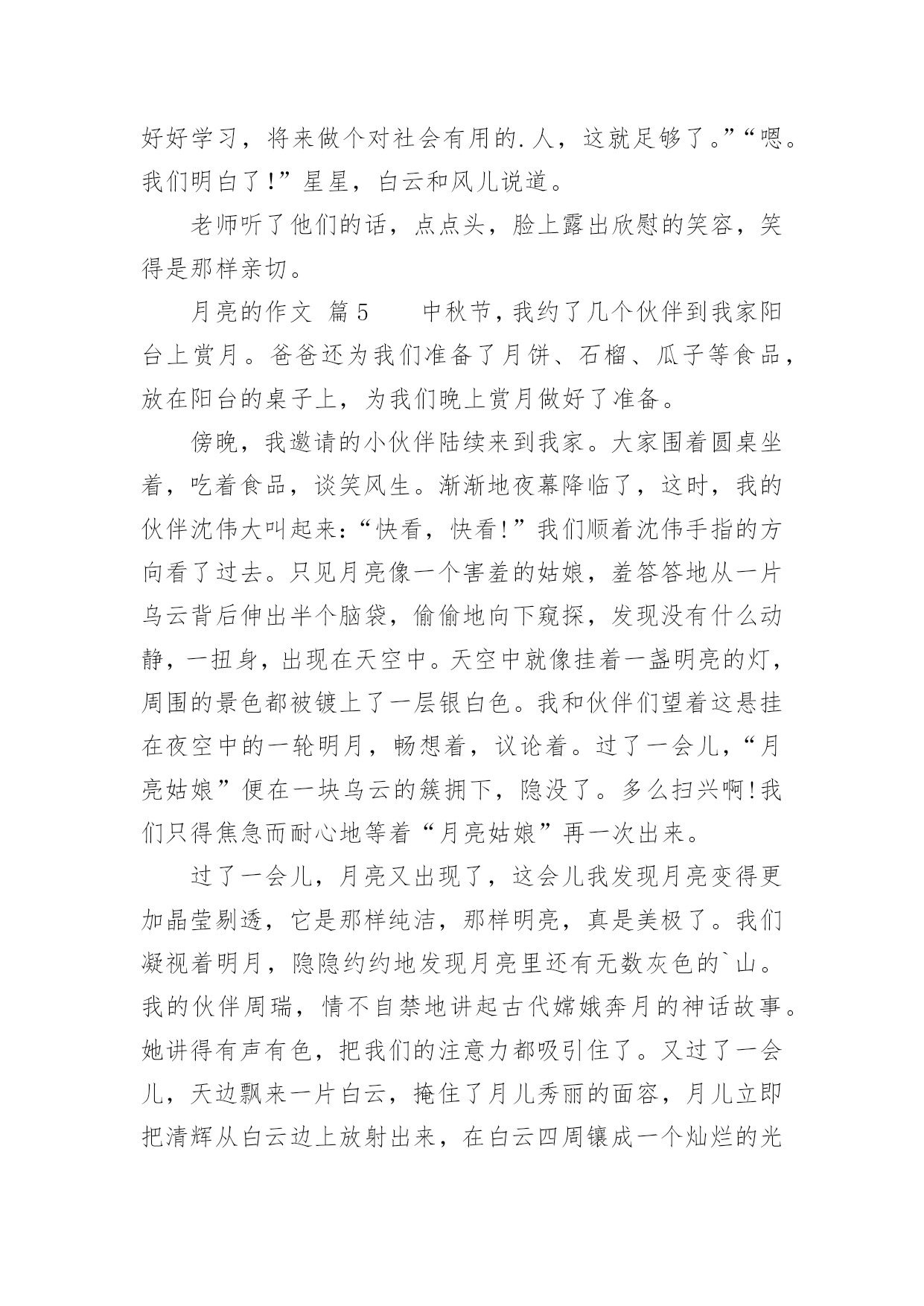 好好学习，将来做个对社会有用的.人，这就足够了。”“嗯。我们明白了!”星星，白云和风儿说道。

老师听了他们的话，点点头，脸上露出欣慰的笑容，笑得是那样亲切。

月亮的作文 篇5　　中秋节，我约了几个伙伴到我家阳台上赏月。爸爸还为我们准备了月饼、石榴、瓜子等食品，放在阳台的桌子上，为我们晚上赏月做好了准备。

傍晚，我邀请的小伙伴陆续来到我家。大家围着圆桌坐着，吃着食品，谈笑风生。渐渐地夜幕降临了，这时，我的伙伴沈伟大叫起来:“快看，快看!”我们顺着沈伟手指的方向看了过去。只见月亮像一个害羞的姑娘，羞答答地从一片乌云背后伸出半个脑袋，偷偷地向下窥探，发现没有什么动静，一扭身，出现在天空中。天空中就像挂着一盏明亮的灯，周围的景色都被镀上了一层银白色。我和伙伴们望着这悬挂在夜空中的一轮明月，畅想着，议论着。过了一会儿，“月亮姑娘”便在一块乌云的簇拥下，隐没了。多么扫兴啊!我们只得焦急而耐心地等着“月亮姑娘”再一次出来。

过了一会儿，月亮又出现了，这会儿我发现月亮变得更加晶莹剔透，它是那样纯洁，那样明亮，真是美极了。我们凝视着明月，隐隐约约地发现月亮里还有无数灰色的`山。我的伙伴周瑞，情不自禁地讲起古代嫦娥奔月的神话故事。她讲得有声有色，把我们的注意力都吸引住了。又过了一会儿，天边飘来一片白云，掩住了月儿秀丽的面容，月儿立即把清辉从白云边上放射出来，在白云四周镶成一个灿烂的光